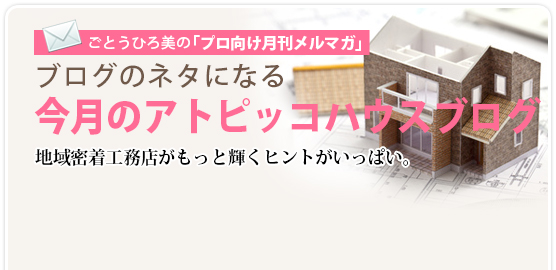 ごとうひろ美の「プロ向け月刊メルマガ」

ブログのネタになる

今月のアトピッコハウスブログ

地域密着工務店がもっと輝くヒントがいっぱい。